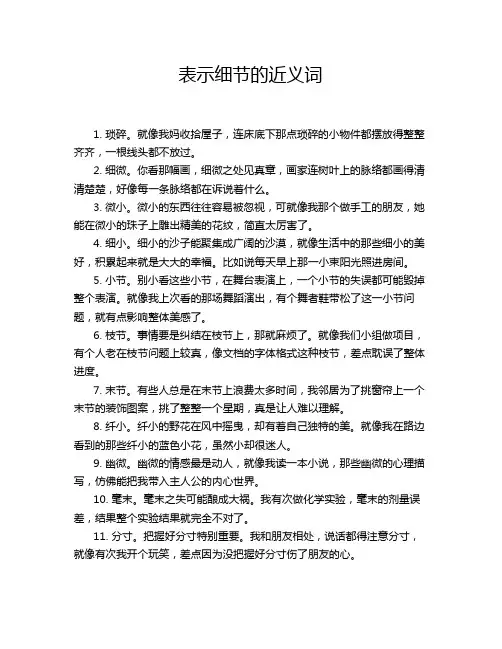 表示细节的近义词

1. 琐碎。就像我妈收拾屋子，连床底下那点琐碎的小物件都摆放得整整齐齐，一根线头都不放过。

2. 细微。你看那幅画，细微之处见真章，画家连树叶上的脉络都画得清清楚楚，好像每一条脉络都在诉说着什么。

3. 微小。微小的东西往往容易被忽视，可就像我那个做手工的朋友，她能在微小的珠子上雕出精美的花纹，简直太厉害了。

4. 细小。细小的沙子能聚集成广阔的沙漠，就像生活中的那些细小的美好，积累起来就是大大的幸福。比如说每天早上那一小束阳光照进房间。

5. 小节。别小看这些小节，在舞台表演上，一个小节的失误都可能毁掉整个表演。就像我上次看的那场舞蹈演出，有个舞者鞋带松了这一小节问题，就有点影响整体美感了。

6. 枝节。事情要是纠结在枝节上，那就麻烦了。就像我们小组做项目，有个人老在枝节问题上较真，像文档的字体格式这种枝节，差点耽误了整体进度。

7. 末节。有些人总是在末节上浪费太多时间，我邻居为了挑窗帘上一个末节的装饰图案，挑了整整一个星期，真是让人难以理解。

8. 纤小。纤小的野花在风中摇曳，却有着自己独特的美。就像我在路边看到的那些纤小的蓝色小花，虽然小却很迷人。

9. 幽微。幽微的情感最是动人，就像我读一本小说，那些幽微的心理描写，仿佛能把我带入主人公的内心世界。

10. 毫末。毫末之失可能酿成大祸。我有次做化学实验，毫末的剂量误差，结果整个实验结果就完全不对了。

11. 分寸。把握好分寸特别重要。我和朋友相处，说话都得注意分寸，就像有次我开个玩笑，差点因为没把握好分寸伤了朋友的心。